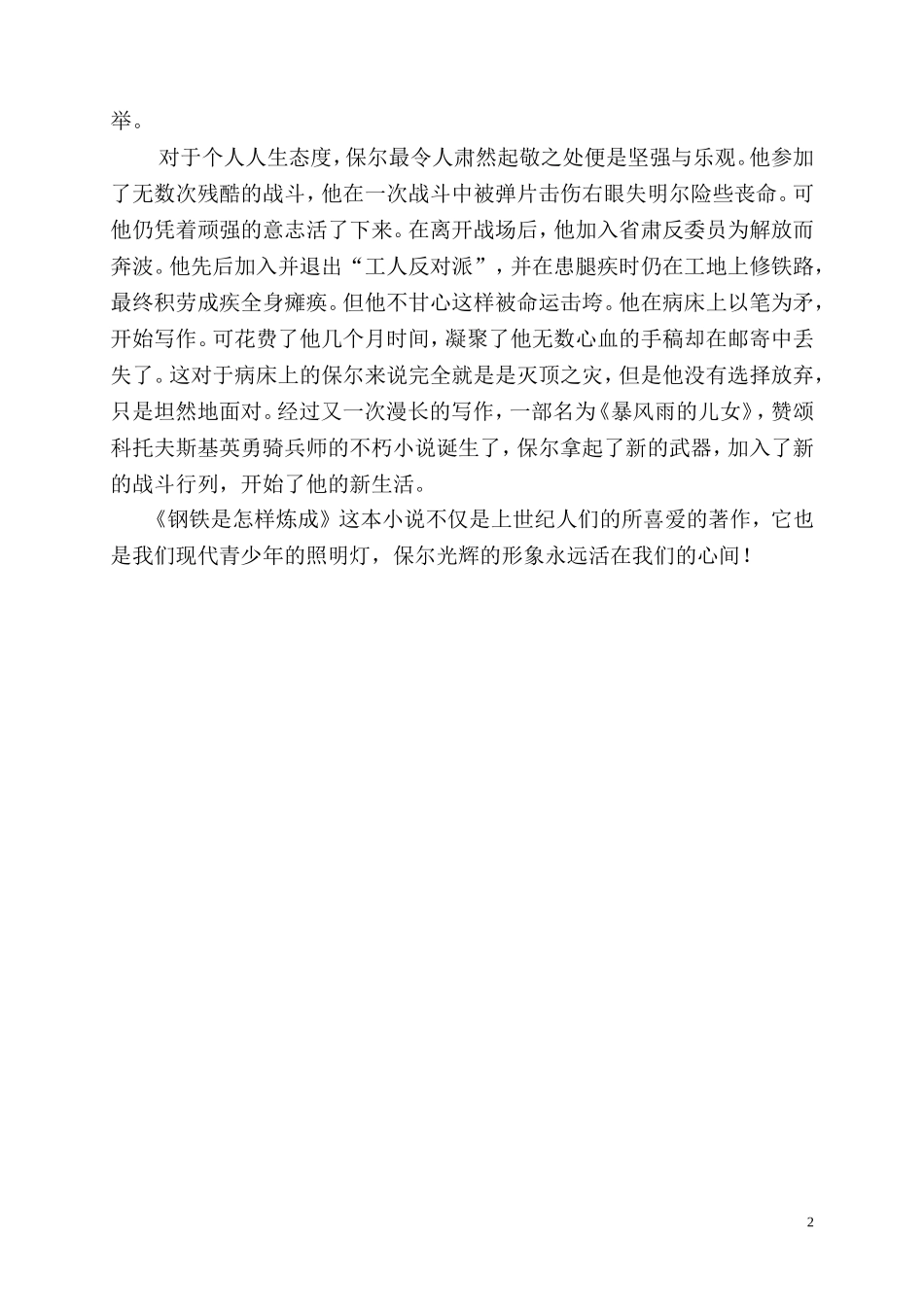 举。

对于个人人生态度，保尔最令人肃然起敬之处便是坚强与乐观。他参加了无数次残酷的战斗，他在一次战斗中被弹片击伤右眼失明尔险些丧命。可他仍凭着顽强的意志活了下来。在离开战场后，他加入省肃反委员为解放而奔波。他先后加入并退出“工人反对派”，并在患腿疾时仍在工地上修铁路，最终积劳成疾全身瘫痪。但他不甘心这样被命运击垮。他在病床上以笔为矛，开始写作。可花费了他几个月时间，凝聚了他无数心血的手稿却在邮寄中丢失了。这对于病床上的保尔来说完全就是是灭顶之灾，但是他没有选择放弃，只是坦然地面对。经过又一次漫长的写作，一部名为《暴风雨的儿女》，赞颂科托夫斯基英勇骑兵师的不朽小说诞生了，保尔拿起了新的武器，加入了新的战斗行列，开始了他的新生活。

《钢铁是怎样炼成》这本小说不仅是上世纪人们的所喜爱的著作，它也是我们现代青少年的照明灯，保尔光辉的形象永远活在我们的心间！

2